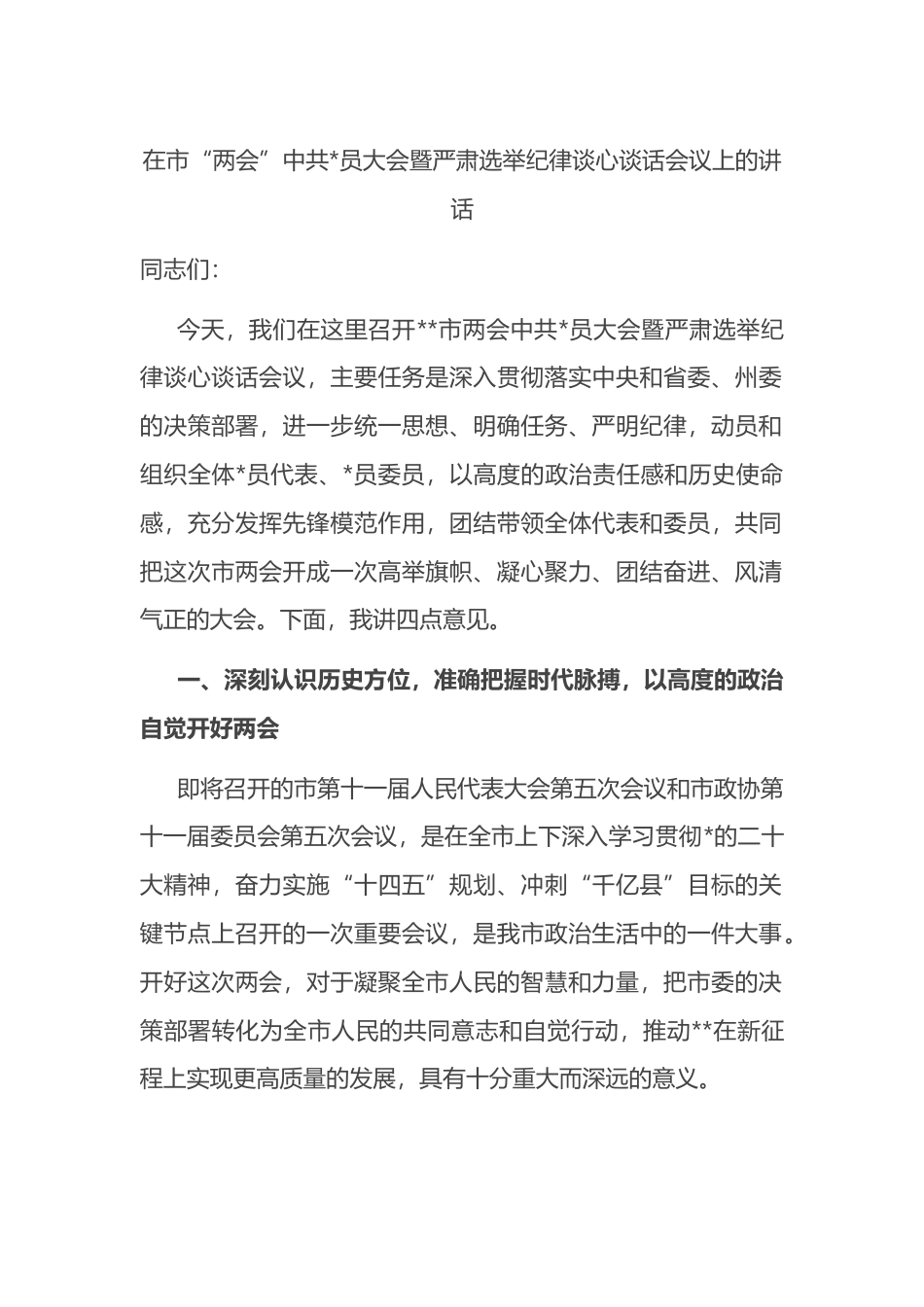 在市“两会”中共*员大会暨严肃选举纪律谈心谈话会议上的讲话

同志们：

今天，我们在这里召开**市两会中共*员大会暨严肃选举纪律谈心谈话会议，主要任务是深入贯彻落实中央和省委、州委的决策部署，进一步统一思想、明确任务、严明纪律，动员和组织全体*员代表、*员委员，以高度的政治责任感和历史使命感，充分发挥先锋模范作用，团结带领全体代表和委员，共同把这次市两会开成一次高举旗帜、凝心聚力、团结奋进、风清气正的大会。下面，我讲四点意见。

一、深刻认识历史方位，准确把握时代脉搏，以高度的政治自觉开好两会

即将召开的市第十一届人民代表大会第五次会议和市政协第十一届委员会第五次会议，是在全市上下深入学习贯彻*的二十大精神，奋力实施“十四五”规划、冲刺“千亿县”目标的关键节点上召开的一次重要会议，是我市政治生活中的一件大事。开好这次两会，对于凝聚全市人民的智慧和力量，把市委的决策部署转化为全市人民的共同意志和自觉行动，推动**在新征程上实现更高质量的发展，具有十分重大而深远的意义。